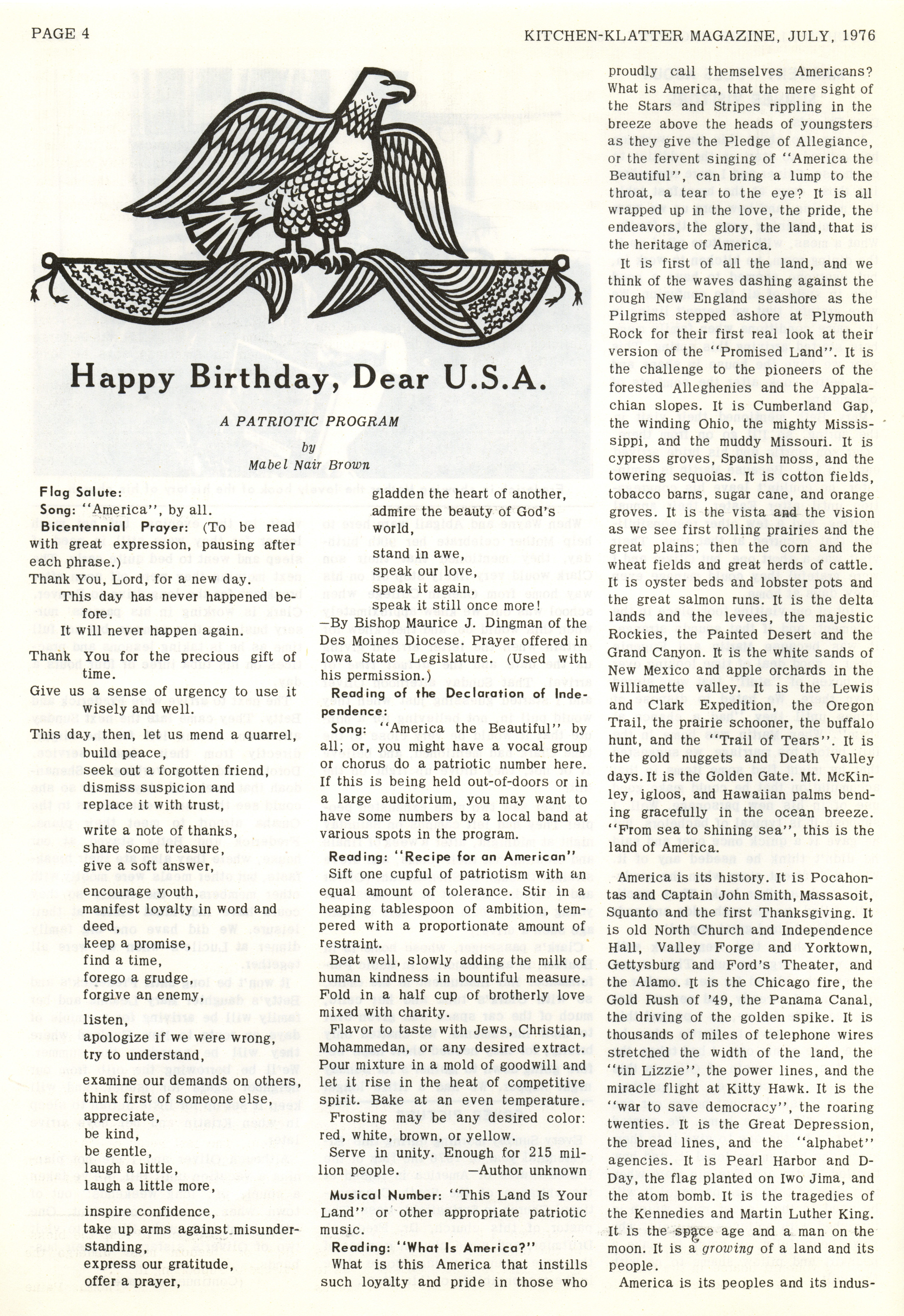 PAGE 4

KITCHEN-KLATTER MAGAZINE, JULY, 1976

Happy Birthday, Dear U.S.A.

A PATRIOTIC PROGRAM
by
Mabel Nair Brown

Flag Salute:
Song: "America", by all.
Bicentennial Prayer: (To be read with great expression, pausing after each phrase.)
Thank You, Lord, for a new day.
This day has never happened before.
It will never happen again.
Thank You for the precious gift of time.
Give us a sense of urgency to use it wisely and well.
This day, then, let us mend a quarrel,
build peace,
seek out a forgotten friend,
dismiss suspicion and
replace it with trust,

write a note of thanks,
share some treasure,
give a soft answer,
encourage youth,
manifest loyalty in word and deed,
keep a promise,
find a time,
forego a grudge,
forgive an enemy,

listen,
apologize if we were wrong,
try to understand,

examine our demands on others,
think first of someone else,
appreciate,
be kind,
be gentle,
laugh a little,
laugh a little more,

inspire confidence,
take up arms against misunderstanding,
express our gratitude,
offer a prayer,
gladden the heart of another,
admire the beauty of God's world,
stand in awe,
speak our love,
speak it again,
speak it still once more!
—By Bishop Maurice J. Dingman of the Des Moines Diocese. Prayer offered in Iowa State Legislature. (Used with his permission.)
Reading of the Declaration of Independence:
Song: "America the Beautiful" by all; or, you might have a vocal group or chorus do a patriotic number here. If this is being held out-of-doors or in a large auditorium, you may want to have some numbers by a local band at various spots in the program.
Reading: "Recipe for an American"
Sift one cupful of patriotism with an equal amount of tolerance. Stir in a heaping tablespoon of ambition, tempered with a proportionate amount of restraint.
Beat well, slowly adding the milk of human kindness in bountiful measure. Fold in a half cup of brotherly love mixed with charity.
Flavor to taste with Jews, Christian, Mohammedan, or any desired extract. Pour mixture in a mold of goodwill and let it rise in the heat of competitive spirit. Bake at an even temperature.
Frosting may be any desired color: red, white, brown, or yellow.
Serve in unity. Enough for 215 million people. —Author unknown
Musical Number: "This Land Is Your Land" or other appropriate patriotic music.
Reading: "What Is America?"
What is this America that instills such loyalty and pride in those who proudly call themselves Americans? What is America, that the mere sight of the Stars and Stripes rippling in the breeze above the heads of youngsters as they give the Pledge of Allegiance, or the fervent singing of "America the Beautiful", can bring a lump to the throat, a tear to the eye? It is all wrapped up in the love, the pride, the endeavors, the glory, the land, that is the heritage of America.
It is first of all the land, and we think of the waves dashing against the rough New England seashore as the Pilgrims stepped ashore at Plymouth Rock for their first real look at their version of the "Promised Land". It is the challenge to the pioneers of the forested Alleghenies and the Appalachian slopes. It is Cumberland Gap, the winding Ohio, the mighty Mississippi, and the muddy Missouri. It is cypress groves, Spanish moss, and the towering sequoias. It is cotton fields, tobacco barns, sugar cane, and orange groves. It is the vista and the vision as we see first rolling prairies and the great plains; then the corn and the wheat fields and great herds of cattle. It is oyster beds and lobster pots and the great salmon runs. It is the delta lands and the levees, the majestic Rockies, the Painted Desert and the Grand Canyon. It is the white sands of New Mexico and apple orchards in the Williamette valley. It is the Lewis and Clark Expedition, the Oregon Trail, the prairie schooner, the buffalo hunt, and the "Trail of Tears". It is the gold nuggets and Death Valley days. It is the Golden Gate. Mt. McKinley, igloos, and Hawaiian palms bending gracefully in the ocean breeze. "From sea to shining sea", this is the land of America.
America is its history. It is Pocahontas and Captain John Smith, Massasoit, Squanto and the first Thanksgiving. It is old North Church and Independence Hall, Valley Forge and Yorktown, Gettysburg and Ford's Theater, and the Alamo. It is the Chicago fire, the Gold Rush of '49, the Panama Canal, the driving of the golden spike. It is thousands of miles of telephone wires stretched the width of the land, the "tin Lizzie", the power lines, and the miracle flight at Kitty Hawk. It is the "war to save democracy", the roaring twenties. It is the Great Depression, the bread lines, and the "alphabet" agencies. It is Pearl Harbor and D-Day, the flag planted on Iwo Jima, and the atom bomb. It is the tragedies of the Kennedies and Martin Luther King. It is the space age and a man on the moon. It is a growing of a land and its people.
America is its peoples and its indus-